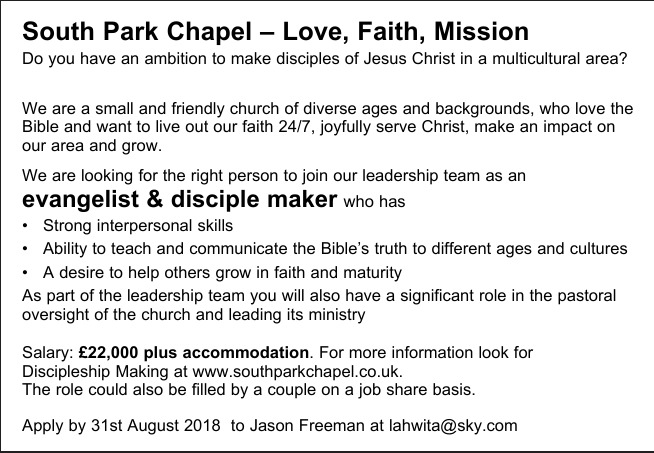 South Park Chapel – Love, Faith, Mission
Do you have an ambition to make disciples of Jesus Christ in a multicultural area?

We are a small and friendly church of diverse ages and backgrounds, who love the Bible and want to live out our faith 24/7, joyfully serve Christ, make an impact on our area and grow.

We are looking for the right person to join our leadership team as an
evangelist & disciple maker who has
• Strong interpersonal skills
• Ability to teach and communicate the Bible's truth to different ages and cultures
• A desire to help others grow in faith and maturity
As part of the leadership team you will also have a significant role in the pastoral oversight of the church and leading its ministry

Salary: £22,000 plus accommodation. For more information look for Discipleship Making at www.southparkchapel.co.uk.
The role could also be filled by a couple on a job share basis.

Apply by 31st August 2018 to Jason Freeman at lahwita@sky.com